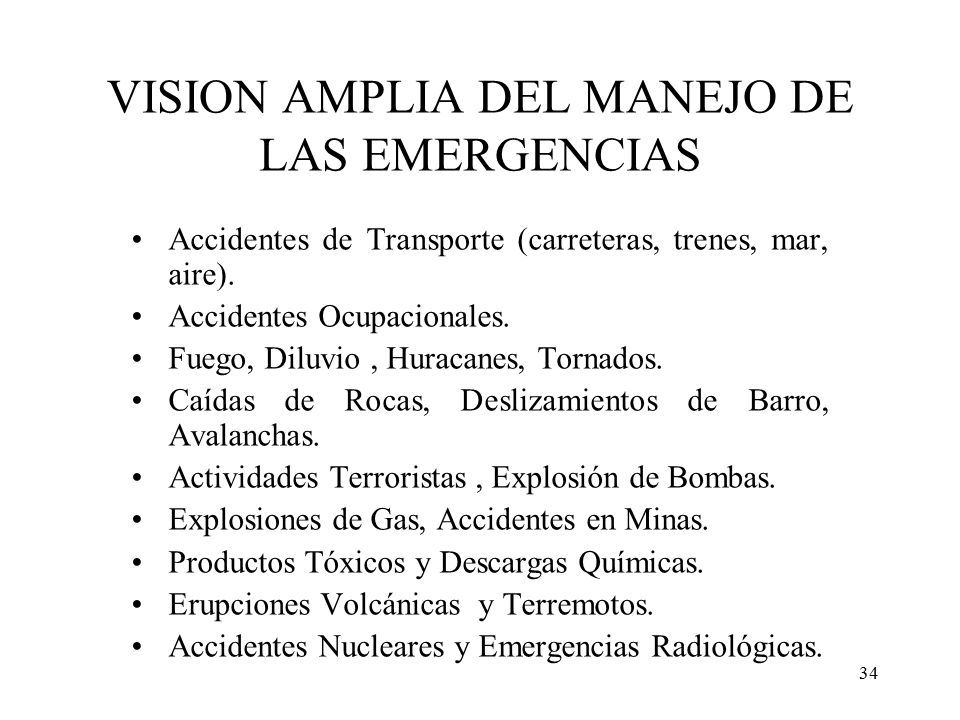 VISION AMPLIA DEL MANEJO DE LAS EMERGENCIAS

• Accidentes de Transporte (carreteras, trenes, mar, aire).
• Accidentes Ocupacionales.
• Fuego, Diluvio , Huracanes, Tornados.
• Caídas de Rocas, Deslizamientos de Barro, Avalanchas.
• Actividades Terroristas , Explosión de Bombas.
• Explosiones de Gas, Accidentes en Minas.
• Productos Tóxicos y Descargas Químicas.
• Erupciones Volcánicas y Terremotos.
• Accidentes Nucleares y Emergencias Radiológicas.

34